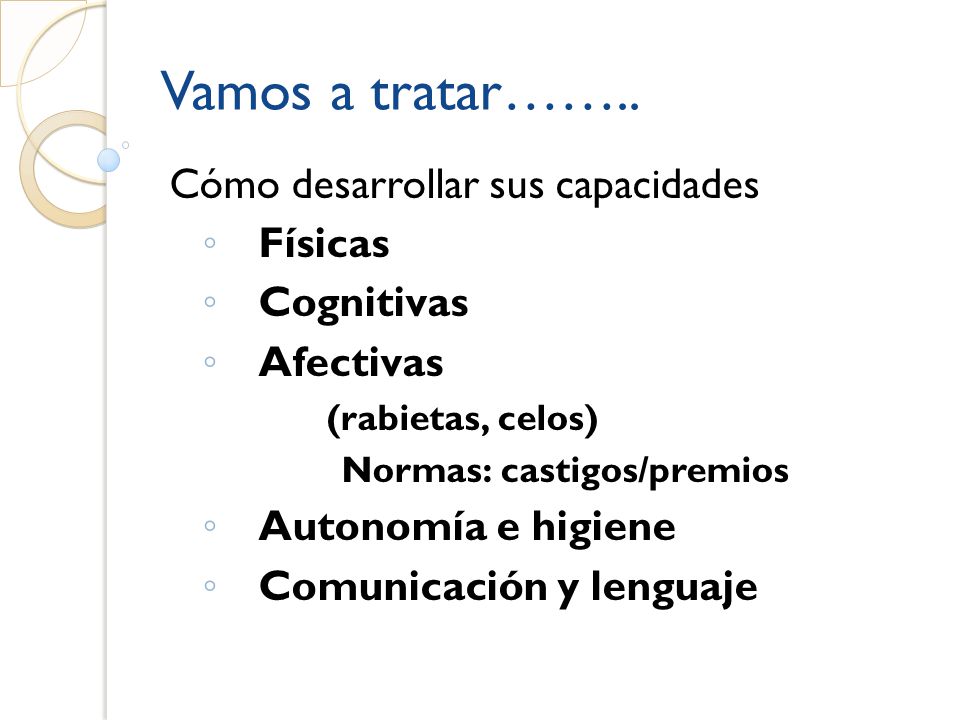 Vamos a tratar……..

Cómo desarrollar sus capacidades

◦ Físicas
◦ Cognitivas
◦ Afectivas
(rabietas, celos)
Normas: castigos/premios
◦ Autonomía e higiene
◦ Comunicación y lenguaje